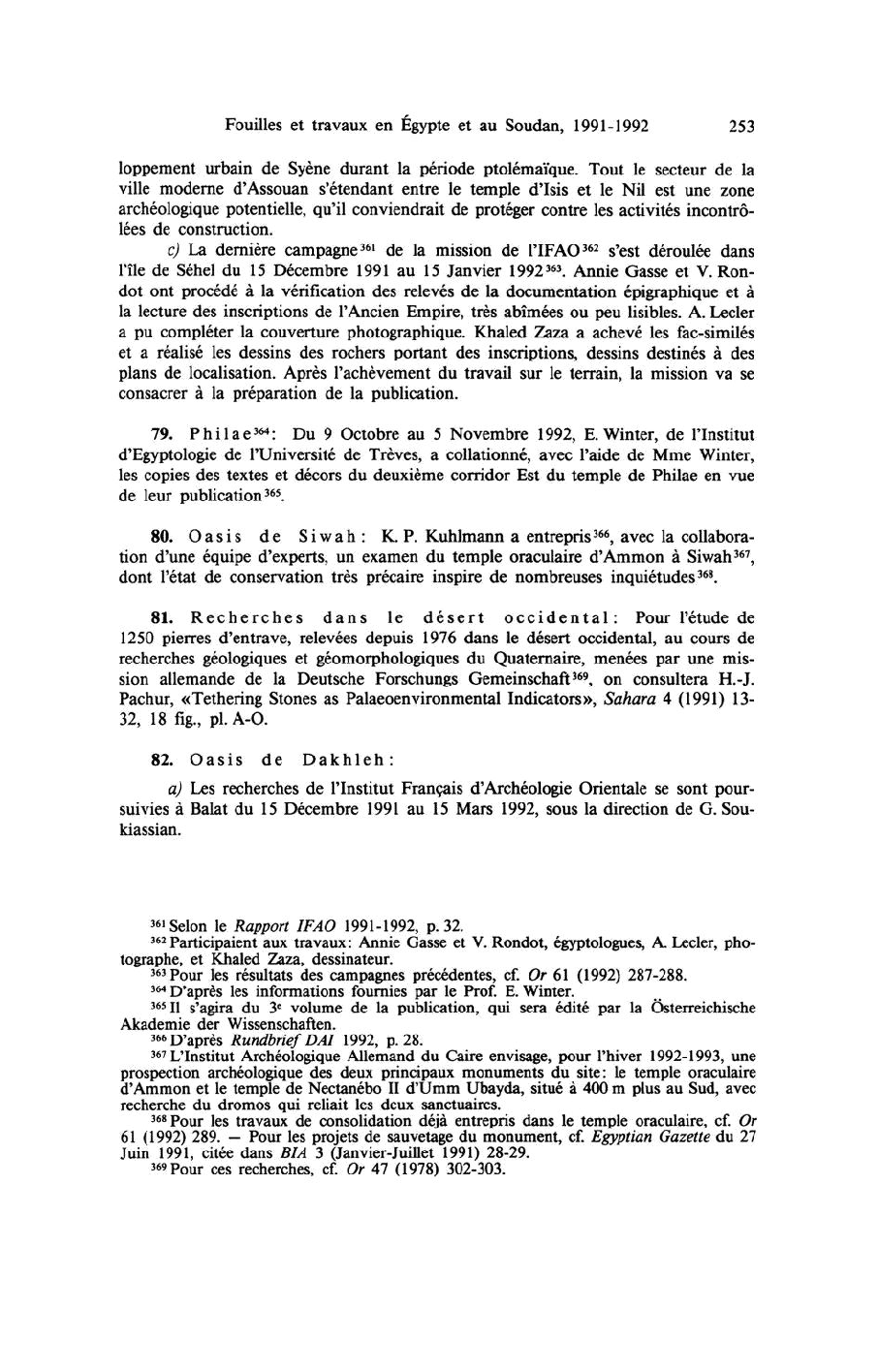 Fouilles et travaux en Égypte et au Soudan, 1991-1992 253

loppement urbain de Syène durant la période ptolémaïque. Tout le secteur de la ville moderne d'Assouan s'étendant entre le temple d'Isis et le Nil est une zone archéologique potentielle, qu'il conviendrait de protéger contre les activités incontrôlées de construction.

c) La dernière campagne$^{361}$ de la mission de l'IFAO$^{362}$ s'est déroulée dans l'île de Séhel du 15 Décembre 1991 au 15 Janvier 1992$^{363}$. Annie Gasse et V. Rondot ont procédé à la vérification des relevés de la documentation épigraphique et à la lecture des inscriptions de l'Ancien Empire, très abîmées ou peu lisibles. A. Lecler a pu compléter la couverture photographique. Khaled Zaza a achevé les fac-similés et a réalisé les dessins des rochers portant des inscriptions, dessins destinés à des plans de localisation. Après l'achèvement du travail sur le terrain, la mission va se consacrer à la préparation de la publication.

79. Philae$^{364}$: Du 9 Octobre au 5 Novembre 1992, E. Winter, de l'Institut d'Egyptologie de l'Université de Trèves, a collationné, avec l'aide de Mme Winter, les copies des textes et décors du deuxième corridor Est du temple de Philae en vue de leur publication$^{365}$.

80. Oasis de Siwah: K. P. Kuhlmann a entrepris$^{366}$, avec la collaboration d'une équipe d'experts, un examen du temple oraculaire d'Ammon à Siwah$^{367}$, dont l'état de conservation très précaire inspire de nombreuses inquiétudes$^{368}$.

81. Recherches dans le désert occidental: Pour l'étude de 1250 pierres d'entrave, relevées depuis 1976 dans le désert occidental, au cours de recherches géologiques et géomorphologiques du Quaternaire, menées par une mission allemande de la Deutsche Forschungs Gemeinschaft$^{369}$, on consultera H.-J. Pachur, «Tethering Stones as Palaeoenvironmental Indicators», Sahara 4 (1991) 13-32, 18 fig., pl. A-O.

82. Oasis de Dakhleh:

a) Les recherches de l'Institut Français d'Archéologie Orientale se sont poursuivies à Balat du 15 Décembre 1991 au 15 Mars 1992, sous la direction de G. Soukiassian.

$^{361}$ Selon le Rapport IFAO 1991-1992, p. 32.
$^{362}$ Participaient aux travaux: Annie Gasse et V. Rondot, égyptologues, A. Lecler, photographe, et Khaled Zaza, dessinateur.
$^{363}$ Pour les résultats des campagnes précédentes, cf. Or 61 (1992) 287-288.
$^{364}$ D'après les informations fournies par le Prof. E. Winter.
$^{365}$ Il s'agira du 3$^{e}$ volume de la publication, qui sera édité par la Österreichische Akademie der Wissenschaften.
$^{366}$ D'après Rundbrief DAI 1992, p. 28.
$^{367}$ L'Institut Archéologique Allemand du Caire envisage, pour l'hiver 1992-1993, une prospection archéologique des deux principaux monuments du site: le temple oraculaire d'Ammon et le temple de Nectanébo II d'Umm Ubayda, situé à 400 m plus au Sud, avec recherche du dromos qui reliait les deux sanctuaires.
$^{368}$ Pour les travaux de consolidation déjà entrepris dans le temple oraculaire, cf. Or 61 (1992) 289. — Pour les projets de sauvetage du monument, cf. Egyptian Gazette du 27 Juin 1991, citée dans BIA 3 (Janvier-Juillet 1991) 28-29.
$^{369}$ Pour ces recherches, cf. Or 47 (1978) 302-303.